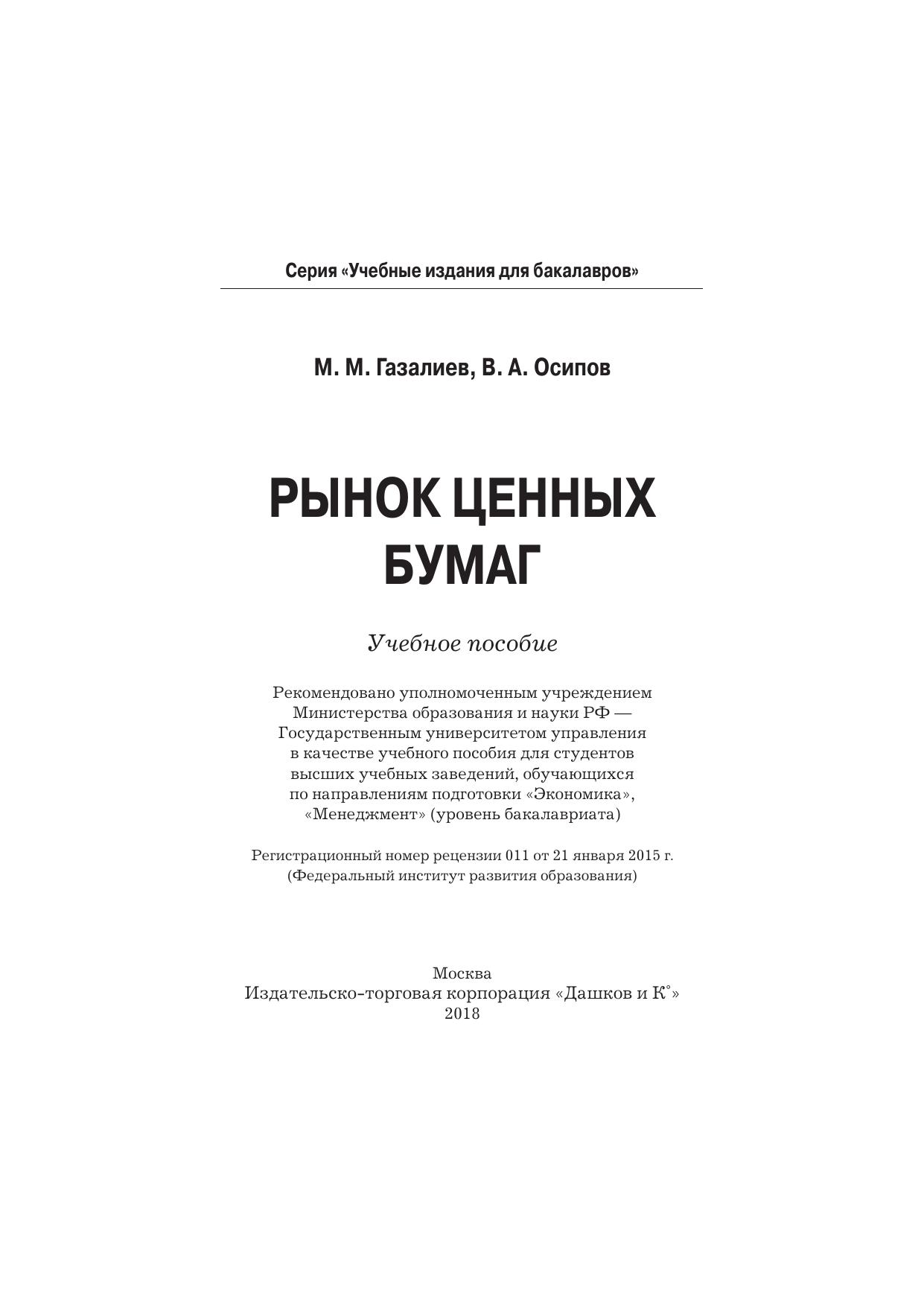 Серия «Учебные издания для бакалавров»

М. М. Газалиев, В. А. Осипов

РЫНОК ЦЕННЫХ БУМАГ

Учебное пособие

Рекомендовано уполномоченным учреждением Министерства образования и науки РФ — Государственным университетом управления в качестве учебного пособия для студентов высших учебных заведений, обучающихся по направлениям подготовки «Экономика», «Менеджмент» (уровень бакалавриата)

Регистрационный номер рецензии 011 от 21 января 2015 г. (Федеральный институт развития образования)

Москва
Издательско-торговая корпорация «Дашков и К°»
2018